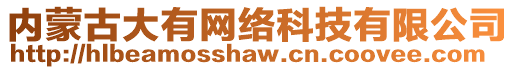 内蒙古大有网络科技有限公司
http://hlbeamosshaw.cn.coovee.com